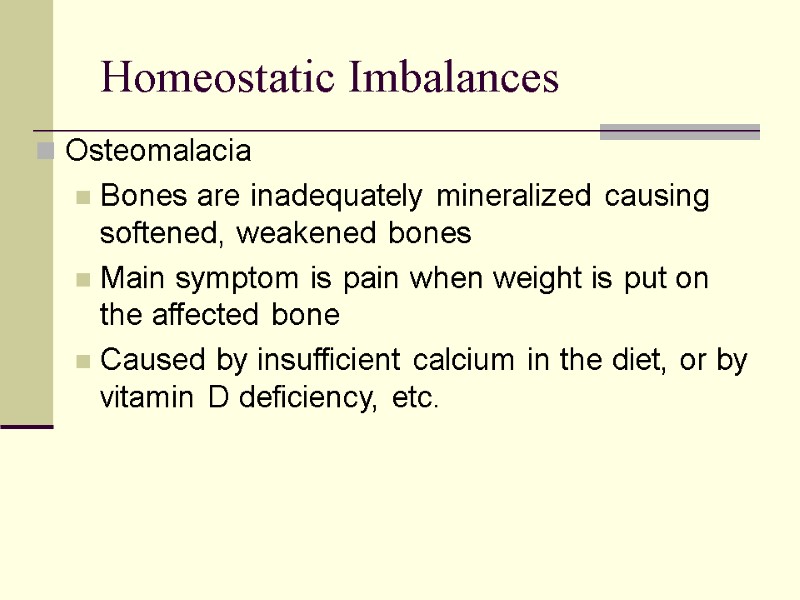 Homeostatic Imbalances

Osteomalacia

Bones are inadequately mineralized causing softened, weakened bones

Main symptom is pain when weight is put on the affected bone

Caused by insufficient calcium in the diet, or by vitamin D deficiency, etc.